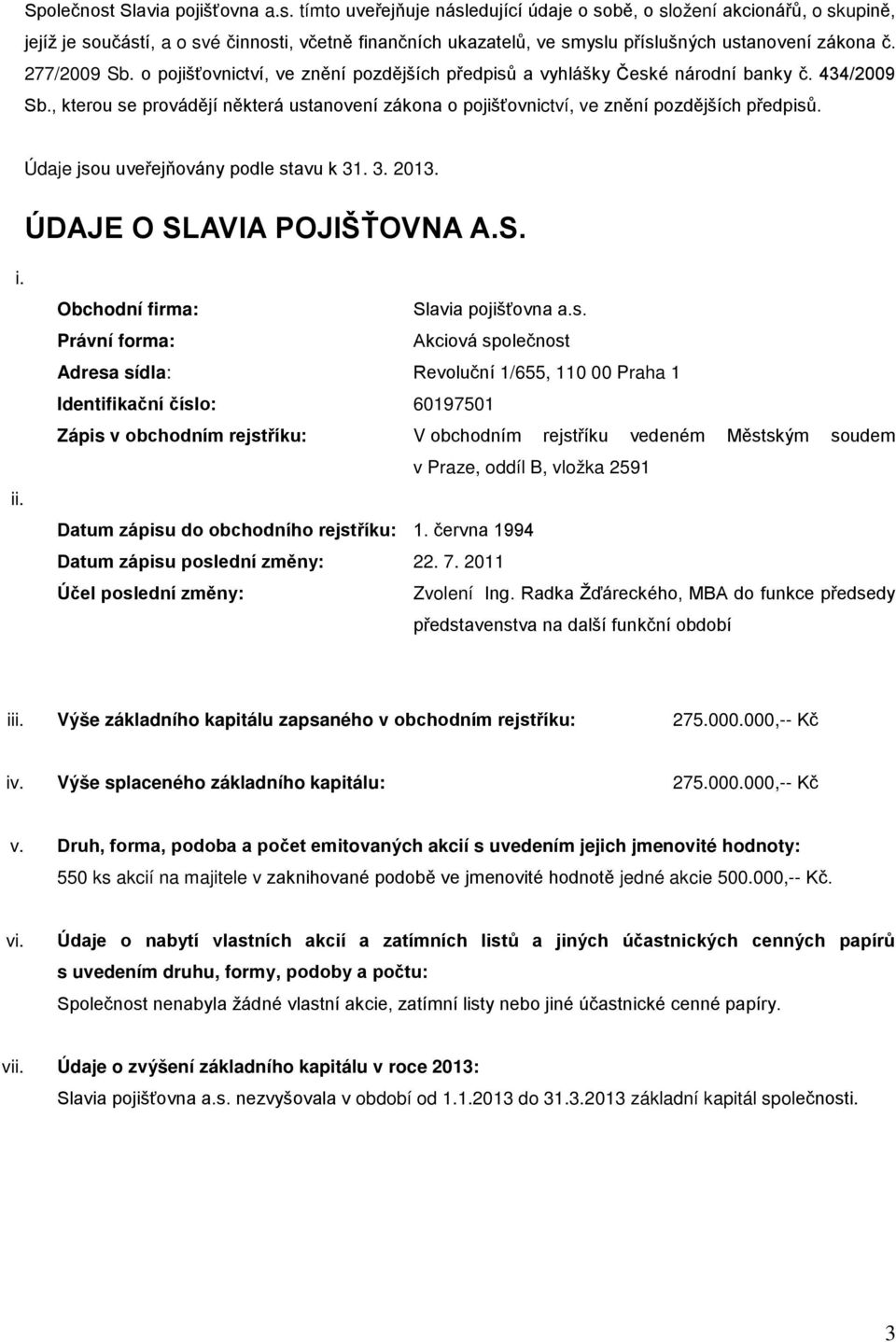 Společnost Slavia pojišťovna a.s. tímto uveřejňuje následující údaje o sobě, o složení akcionářů, o skupině, jejíž je součástí, a o své činnosti, včetně finančních ukazatelů, ve smyslu příslušných ustanovení zákona č. 277/2009 Sb. o pojišťovnictví, ve znění pozdějších předpisů a vyhlášky České národní banky č. 434/2009 Sb., kterou se provádějí některá ustanovení zákona o pojišťovnictví, ve znění pozdějších předpisů.

Údaje jsou uveřejňovány podle stavu k 31. 3. 2013.

ÚDAJE O SLAVIA POJIŠŤOVNA A.S.

i.

Obchodní firma: Slavia pojišťovna a.s.

Právní forma: Akciová společnost

Adresa sídla: Revoluční 1/655, 110 00 Praha 1

Identifikační číslo: 60197501

Zápis v obchodním rejstříku: V obchodním rejstříku vedeném Městským soudem v Praze, oddíl B, vložka 2591

ii.

Datum zápisu do obchodního rejstříku: 1. června 1994

Datum zápisu poslední změny: 22. 7. 2011

Účel poslední změny: Zvolení Ing. Radka Žďáreckého, MBA do funkce předsedy představenstva na další funkční období

iii. Výše základního kapitálu zapsaného v obchodním rejstříku: 275.000.000,-- Kč

iv. Výše splaceného základního kapitálu: 275.000.000,-- Kč

v. Druh, forma, podoba a počet emitovaných akcií s uvedením jejich jmenovité hodnoty:
550 ks akcií na majitele v zaknihované podobě ve jmenovité hodnotě jedné akcie 500.000,-- Kč.

vi. Údaje o nabytí vlastních akcií a zatímních listů a jiných účastnických cenných papírů s uvedením druhu, formy, podoby a počtu:
Společnost nenabyla žádné vlastní akcie, zatímní listy nebo jiné účastnické cenné papíry.

vii. Údaje o zvýšení základního kapitálu v roce 2013:
Slavia pojišťovna a.s. nezvyšovala v období od 1.1.2013 do 31.3.2013 základní kapitál společnosti.

3